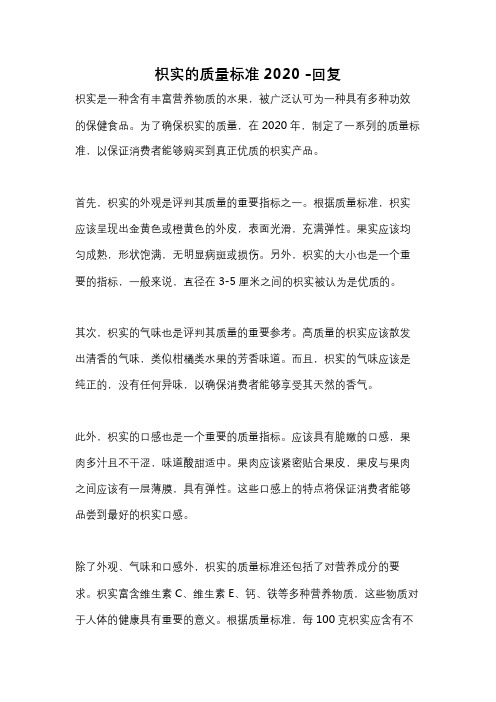 枳实的质量标准 2020 -回复

枳实是一种含有丰富营养物质的水果，被广泛认可为一种具有多种功效的保健食品。为了确保枳实的质量，在 2020 年，制定了一系列的质量标准，以保证消费者能够购买到真正优质的枳实产品。

首先，枳实的外观是评判其质量的重要指标之一。根据质量标准，枳实应该呈现出金黄色或橙黄色的外皮，表面光滑，充满弹性。果实应该均匀成熟，形状饱满，无明显病斑或损伤。另外，枳实的大小也是一个重要的指标，一般来说，直径在 3-5 厘米之间的枳实被认为是优质的。

其次，枳实的气味也是评判其质量的重要参考。高质量的枳实应该散发出清香的气味，类似柑橘类水果的芳香味道。而且，枳实的气味应该是纯正的，没有任何异味，以确保消费者能够享受其天然的香气。

此外，枳实的口感也是一个重要的质量指标。应该具有脆嫩的口感，果肉多汁且不干涩，味道酸甜适中。果肉应该紧密贴合果皮，果皮与果肉之间应该有一层薄膜，具有弹性。这些口感上的特点将保证消费者能够品尝到最好的枳实口感。

除了外观、气味和口感外，枳实的质量标准还包括了对营养成分的要求。枳实富含维生素 C、维生素 E、钙、铁等多种营养物质，这些物质对于人体的健康具有重要的意义。根据质量标准，每 100 克枳实应含有不